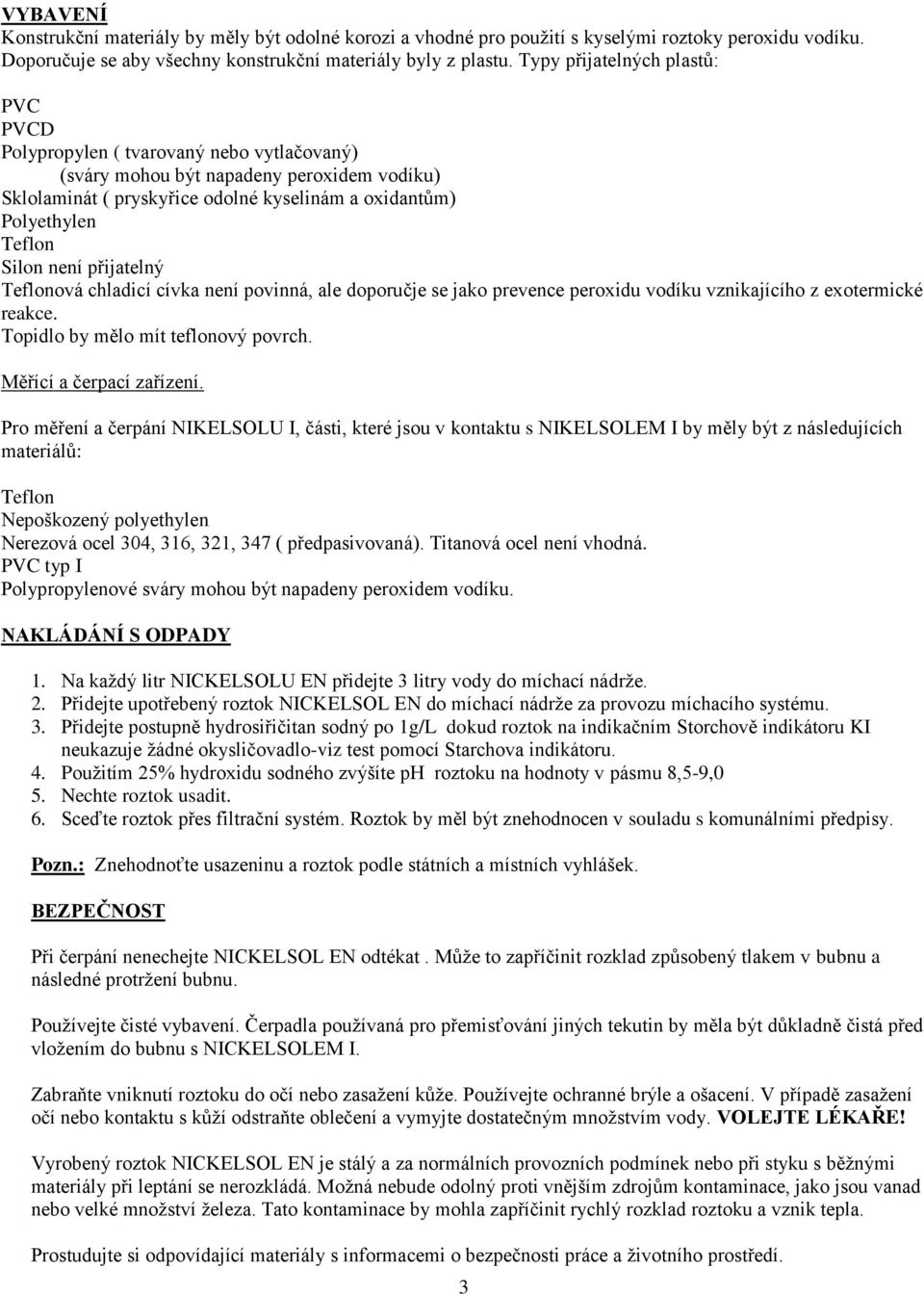 VYBAVENÍ
Konstrukční materiály by měly být odolné korozi a vhodné pro použití s kyselými roztoky peroxidu vodíku. Doporučuje se aby všechny konstrukční materiály byly z plastu. Typy přijatelných plastů:

PVC
PVCD
Polypropylen ( tvarovaný nebo vytlačovaný)
(sváry mohou být napadeny peroxidem vodíku)
Sklolaminát ( pryskyřice odolné kyselinám a oxidantům)
Polyethylen
Teflon
Silon není přijatelný
Teflonová chladicí cívka není povinná, ale doporučje se jako prevence peroxidu vodíku vznikajícího z exotermické reakce.
Topidlo by mělo mít teflonový povrch.

Měřící a čerpací zařízení.

Pro měření a čerpání NIKELSOLU I, části, které jsou v kontaktu s NIKELSOLEM I by měly být z následujících materiálů:

Teflon
Nepoškozený polyethylen
Nerezová ocel 304, 316, 321, 347 ( předpasivovaná). Titanová ocel není vhodná.
PVC typ I
Polypropylenové sváry mohou být napadeny peroxidem vodíku.

NAKLÁDÁNÍ S ODPADY

1. Na každý litr NICKELSOLU EN přidejte 3 litry vody do míchací nádrže.
2. Přidejte upotřebený roztok NICKELSOL EN do míchací nádrže za provozu míchacího systému.
3. Přidejte postupně hydrosiřičitan sodný po 1g/L dokud roztok na indikačním Storchově indikátoru KI neukazuje žádné okysličovadlo-viz test pomocí Starchova indikátoru.
4. Použitím 25% hydroxidu sodného zvýšíte pH roztoku na hodnoty v pásmu 8,5-9,0
5. Nechte roztok usadit.
6. Sceďte roztok přes filtrační systém. Roztok by měl být znehodnocen v souladu s komunálními předpisy.

Pozn.: Znehodnoťte usazeninu a roztok podle státních a místních vyhlášek.

BEZPEČNOST

Při čerpání nenechejte NICKELSOL EN odtékat . Může to zapříčinit rozklad způsobený tlakem v bubnu a následné protržení bubnu.

Používejte čisté vybavení. Čerpadla používaná pro přemisťování jiných tekutin by měla být důkladně čistá před vložením do bubnu s NICKELSOLEM I.

Zabraňte vniknutí roztoku do očí nebo zasažení kůže. Používejte ochranné brýle a ošacení. V případě zasažení očí nebo kontaktu s kůží odstraňte oblečení a vymyjte dostatečným množstvím vody. VOLEJTE LÉKAŘE!

Vyrobený roztok NICKELSOL EN je stálý a za normálních provozních podmínek nebo při styku s běžnými materiály při leptání se nerozkládá. Možná nebude odolný proti vnějším zdrojům kontaminace, jako jsou vanad nebo velké množství železa. Tato kontaminace by mohla zapříčinit rychlý rozklad roztoku a vznik tepla.

Prostudujte si odpovídající materiály s informacemi o bezpečnosti práce a životního prostředí.

3